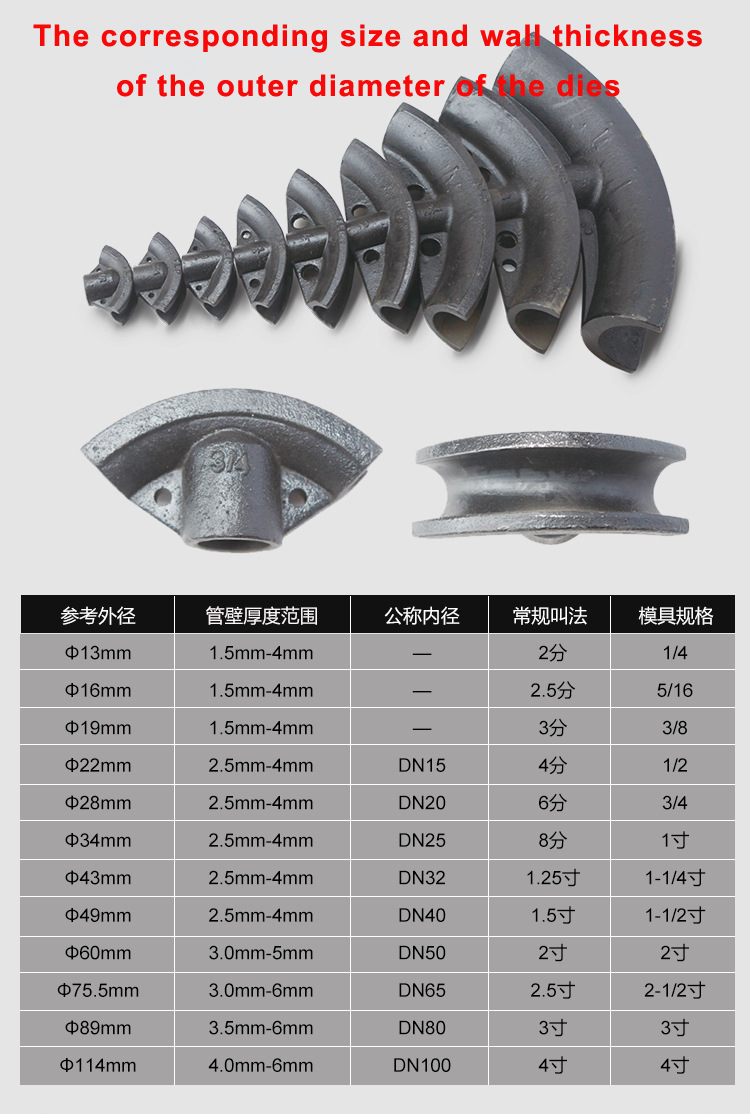 The corresponding size and wall thickness of the outer diameter of the dies

3/4

| 参考外径 | 管壁厚度范围 | 公称内径 | 常规叫法 | 模具规格 |
|---|---|---|---|---|
| Φ13mm | 1.5mm-4mm | — | 2分 | 1/4 |
| Φ16mm | 1.5mm-4mm | — | 2.5分 | 5/16 |
| Φ19mm | 1.5mm-4mm | — | 3分 | 3/8 |
| Φ22mm | 2.5mm-4mm | DN15 | 4分 | 1/2 |
| Φ28mm | 2.5mm-4mm | DN20 | 6分 | 3/4 |
| Φ34mm | 2.5mm-4mm | DN25 | 8分 | 1寸 |
| Φ43mm | 2.5mm-4mm | DN32 | 1.25寸 | 1-1/4寸 |
| Φ49mm | 2.5mm-4mm | DN40 | 1.5寸 | 1-1/2寸 |
| Φ60mm | 3.0mm-5mm | DN50 | 2寸 | 2寸 |
| Φ75.5mm | 3.0mm-6mm | DN65 | 2.5寸 | 2-1/2寸 |
| Φ89mm | 3.5mm-6mm | DN80 | 3寸 | 3寸 |
| Φ114mm | 4.0mm-6mm | DN100 | 4寸 | 4寸 |